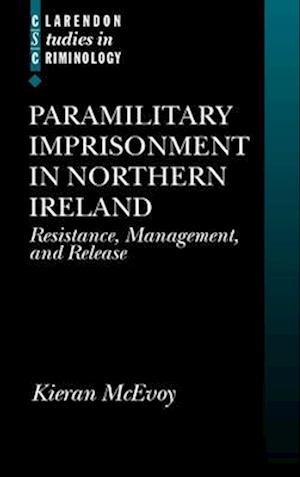 CLARENDON
Studies in
CRIMINOLOGY

PARAMILITARY IMPRISONMENT IN NORTHERN IRELAND

Resistance, Management, and Release

Kieran McEvoy